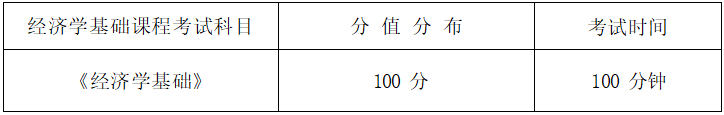 | 经济学基础课程考试科目 | 分 值 分 布 | 考试时间 |
|---|---|---|
| 《经济学基础》 | 100 分 | 100 分钟 |